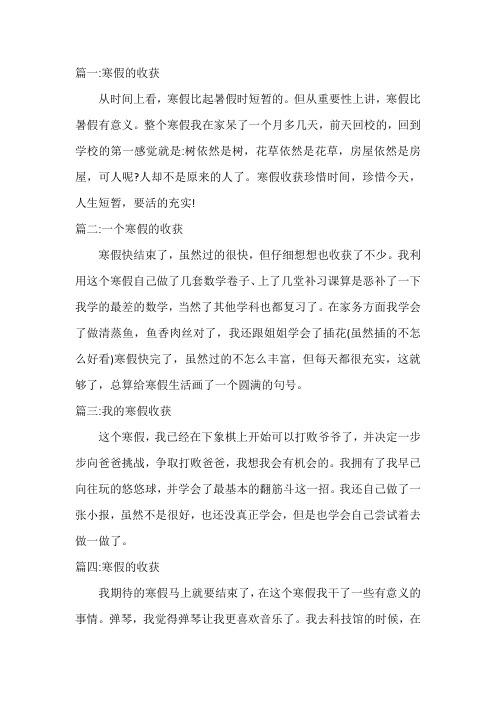 篇一:寒假的收获

从时间上看，寒假比起暑假时短暂的。但从重要性上讲，寒假比暑假有意义。整个寒假我在家呆了一个月多几天，前天回校的，回到学校的第一感觉就是:树依然是树，花草依然是花草，房屋依然是房屋，可人呢?人却不是原来的人了。寒假收获珍惜时间，珍惜今天，人生短暂，要活的充实!

篇二:一个寒假的收获

寒假快结束了，虽然过的很快，但仔细想想也收获了不少。我利用这个寒假自己做了几套数学卷子、上了几堂补习课算是恶补了一下我学的最差的数学，当然了其他学科也都复习了。在家务方面我学会了做清蒸鱼，鱼香肉丝对了，我还跟姐姐学会了插花(虽然插的不怎么好看)寒假快完了，虽然过的不怎么丰富，但每天都很充实，这就够了，总算给寒假生活画了一个圆满的句号。

篇三:我的寒假收获

这个寒假，我已经在下象棋上开始可以打败爷爷了，并决定一步步向爸爸挑战，争取打败爸爸，我想我会有机会的。我拥有了我早已向往玩的悠悠球，并学会了最基本的翻筋斗这一招。我还自己做了一张小报，虽然不是很好，也还没真正学会，但是也学会自己尝试着去做一做了。

篇四:寒假的收获

我期待的寒假马上就要结束了，在这个寒假我干了一些有意义的事情。弹琴，我觉得弹琴让我更喜欢音乐了。我去科技馆的时候，在